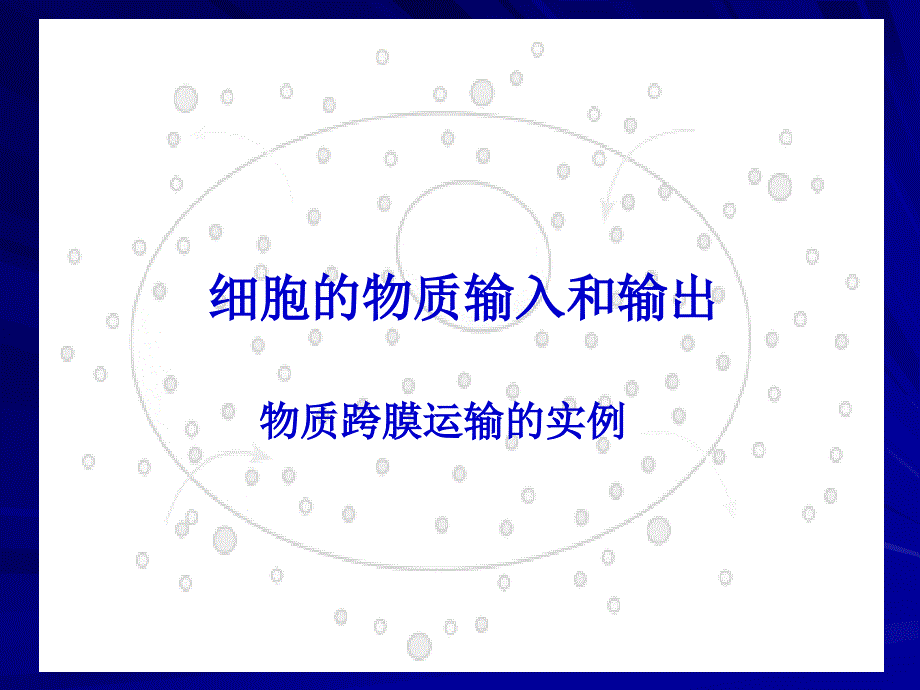 细胞的物质输入和输出

物质跨膜运输的实例